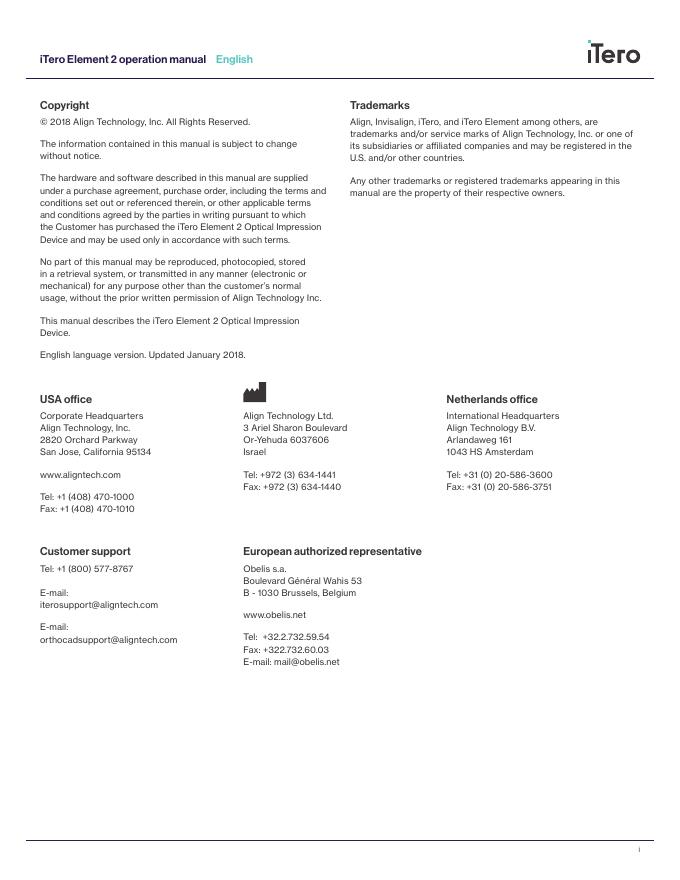 iTero Element 2 operation manual English

iTero

Copyright

© 2018 Align Technology, Inc. All Rights Reserved.

The information contained in this manual is subject to change without notice.

The hardware and software described in this manual are supplied under a purchase agreement, purchase order, including the terms and conditions set out or referenced therein, or other applicable terms and conditions agreed by the parties in writing pursuant to which the Customer has purchased the iTero Element 2 Optical Impression Device and may be used only in accordance with such terms.

No part of this manual may be reproduced, photocopied, stored in a retrieval system, or transmitted in any manner (electronic or mechanical) for any purpose other than the customer's normal usage, without the prior written permission of Align Technology Inc.

This manual describes the iTero Element 2 Optical Impression Device.

English language version. Updated January 2018.

Trademarks

Align, Invisalign, iTero, and iTero Element among others, are trademarks and/or service marks of Align Technology, Inc. or one of its subsidiaries or affiliated companies and may be registered in the U.S. and/or other countries.

Any other trademarks or registered trademarks appearing in this manual are the property of their respective owners.

USA office

Corporate Headquarters
Align Technology, Inc.
2820 Orchard Parkway
San Jose, California 95134

www.aligntech.com

Tel: +1 (408) 470-1000
Fax: +1 (408) 470-1010

Align Technology Ltd.
3 Ariel Sharon Boulevard
Or-Yehuda 6037606
Israel

Tel: +972 (3) 634-1441
Fax: +972 (3) 634-1440

Netherlands office

International Headquarters
Align Technology B.V.
Arlandaweg 161
1043 HS Amsterdam

Tel: +31 (0) 20-586-3600
Fax: +31 (0) 20-586-3751

Customer support

Tel: +1 (800) 577-8767

E-mail:
iterosupport@aligntech.com

E-mail:
orthocadsupport@aligntech.com

European authorized representative

Obelis s.a.
Boulevard Général Wahis 53
B - 1030 Brussels, Belgium

www.obelis.net

Tel: +32.2.732.59.54
Fax: +322.732.60.03
E-mail: mail@obelis.net

i